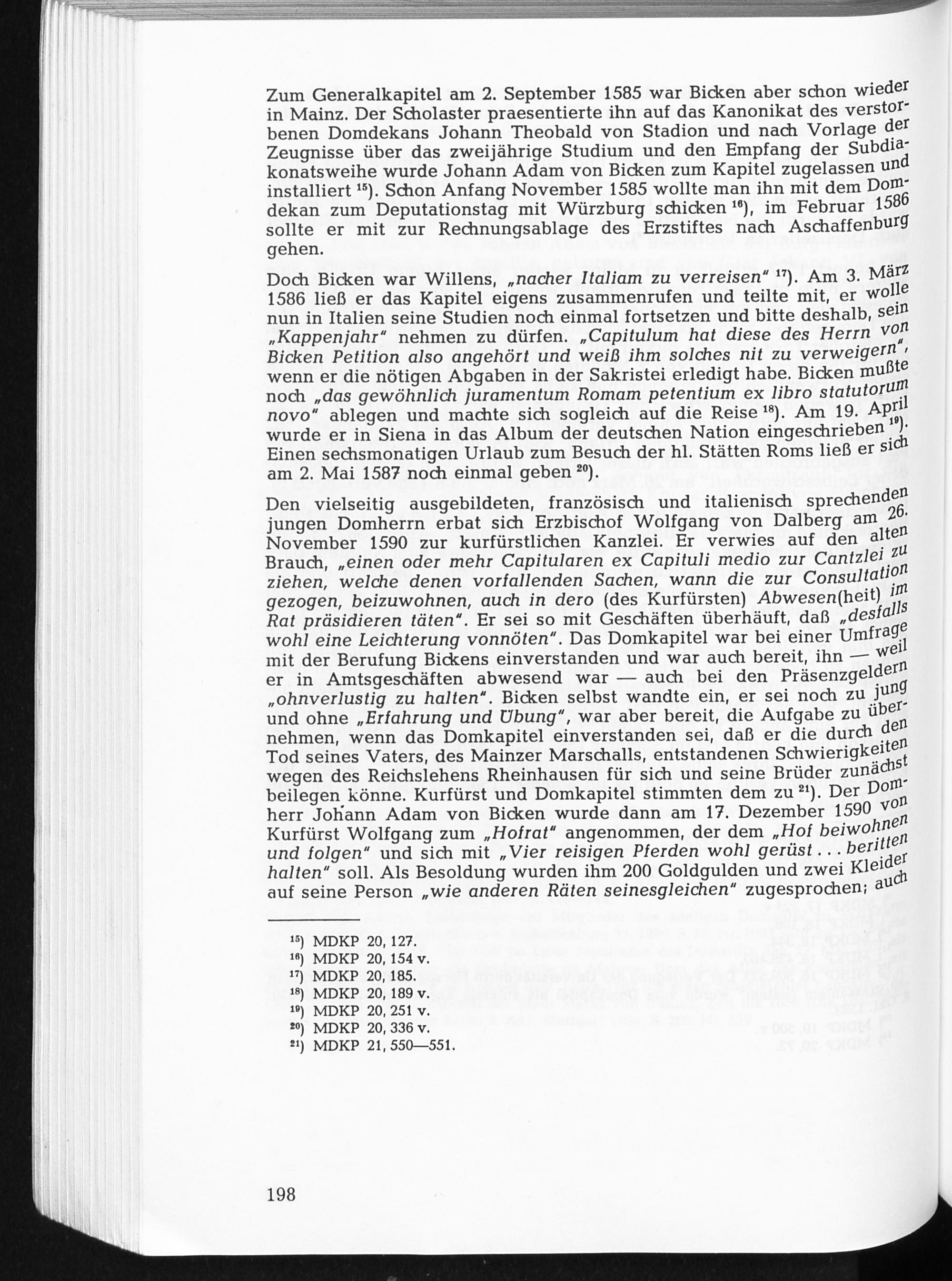 Zum Generalkapitel am 2. September 1585 war Bicken aber schon wieder in Mainz. Der Scholaster praesentierte ihn auf das Kanonikat des verstorbenen Domdekans Johann Theobald von Stadion und nach Vorlage der Zeugnisse über das zweijährige Studium und den Empfang der Subdiakonatsweihe wurde Johann Adam von Bicken zum Kapitel zugelassen und installiert $^{15}$). Schon Anfang November 1585 wollte man ihn mit dem Domdekan zum Deputationstag mit Würzburg schicken $^{16}$), im Februar 1586 sollte er mit zur Rechnungsablage des Erzstiftes nach Aschaffenburg gehen.

Doch Bicken war Willens, „nacher Italiam zu verreisen" $^{17}$). Am 3. März 1586 ließ er das Kapitel eigens zusammenrufen und teilte mit, er wolle nun in Italien seine Studien noch einmal fortsetzen und bitte deshalb, sein „Kappenjahr" nehmen zu dürfen. „Capitulum hat diese des Herrn von Bicken Petition also angehört und weiß ihm solches nit zu verweigern", wenn er die nötigen Abgaben in der Sakristei erledigt habe. Bicken mußte noch „das gewöhnlich juramentum Romam petentium ex libro statutorum novo" ablegen und machte sich sogleich auf die Reise $^{18}$). Am 19. April wurde er in Siena in das Album der deutschen Nation eingeschrieben $^{19}$). Einen sechsmonatigen Urlaub zum Besuch der hl. Stätten Roms ließ er sich am 2. Mai 1587 noch einmal geben $^{20}$).

Den vielseitig ausgebildeten, französisch und italienisch sprechenden jungen Domherrn erbat sich Erzbischof Wolfgang von Dalberg am 26. November 1590 zur kurfürstlichen Kanzlei. Er verwies auf den alten Brauch, „einen oder mehr Capitularen ex Capituli medio zur Cantzlei zu ziehen, welche denen vorfallenden Sachen, wann die zur Consultation gezogen, beizuwohnen, auch in dero (des Kurfürsten) Abwesen(heit) im Rat präsidieren täten". Er sei so mit Geschäften überhäuft, daß „desfalls wohl eine Leichterung vonnöten". Das Domkapitel war bei einer Umfrage mit der Berufung Bickens einverstanden und war auch bereit, ihn — weil er in Amtsgeschäften abwesend war — auch bei den Präsenzgeldern „ohnverlustig zu halten". Bicken selbst wandte ein, er sei noch zu jung und ohne „Erfahrung und Übung", war aber bereit, die Aufgabe zu übernehmen, wenn das Domkapitel einverstanden sei, daß er die durch den Tod seines Vaters, des Mainzer Marschalls, entstandenen Schwierigkeiten wegen des Reichslehens Rheinhausen für sich und seine Brüder zunächst beilegen könne. Kurfürst und Domkapitel stimmten dem zu $^{21}$). Der Domherr Johann Adam von Bicken wurde dann am 17. Dezember 1590 von Kurfürst Wolfgang zum „Hofrat" angenommen, der dem „Hof beiwohnen und folgen" und sich mit „Vier reisigen Pferden wohl gerüst . . . beritten halten" soll. Als Besoldung wurden ihm 200 Goldgulden und zwei Kleider auf seine Person „wie anderen Räten seinesgleichen" zugesprochen; auch

$^{15}$) MDKP 20, 127.
$^{16}$) MDKP 20, 154 v.
$^{17}$) MDKP 20, 185.
$^{18}$) MDKP 20, 189 v.
$^{19}$) MDKP 20, 251 v.
$^{20}$) MDKP 20, 336 v.
$^{21}$) MDKP 21, 550—551.

198